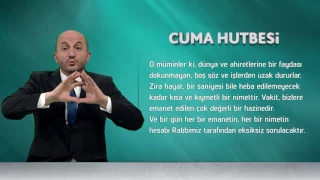 CUMA HUTBESİ

O müminler ki, dünya ve ahiretlerine bir faydası dokunmayan, boş söz ve işlerden uzak dururlar. Zira hayat, bir saniyesi bile heba edilemeyecek kadar kısa ve kıymetli bir nimettir. Vakit, bizlere emanet edilen çok değerli bir hazinedir.
Ve bir gün her bir emanetin, her bir nimetin hesabı Rabbimiz tarafından eksiksiz sorulacaktır.